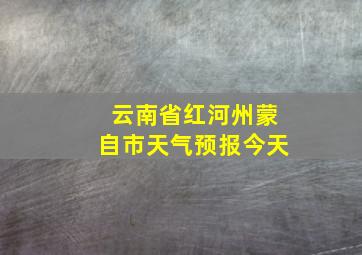 云南省红河州蒙自市天气预报今天